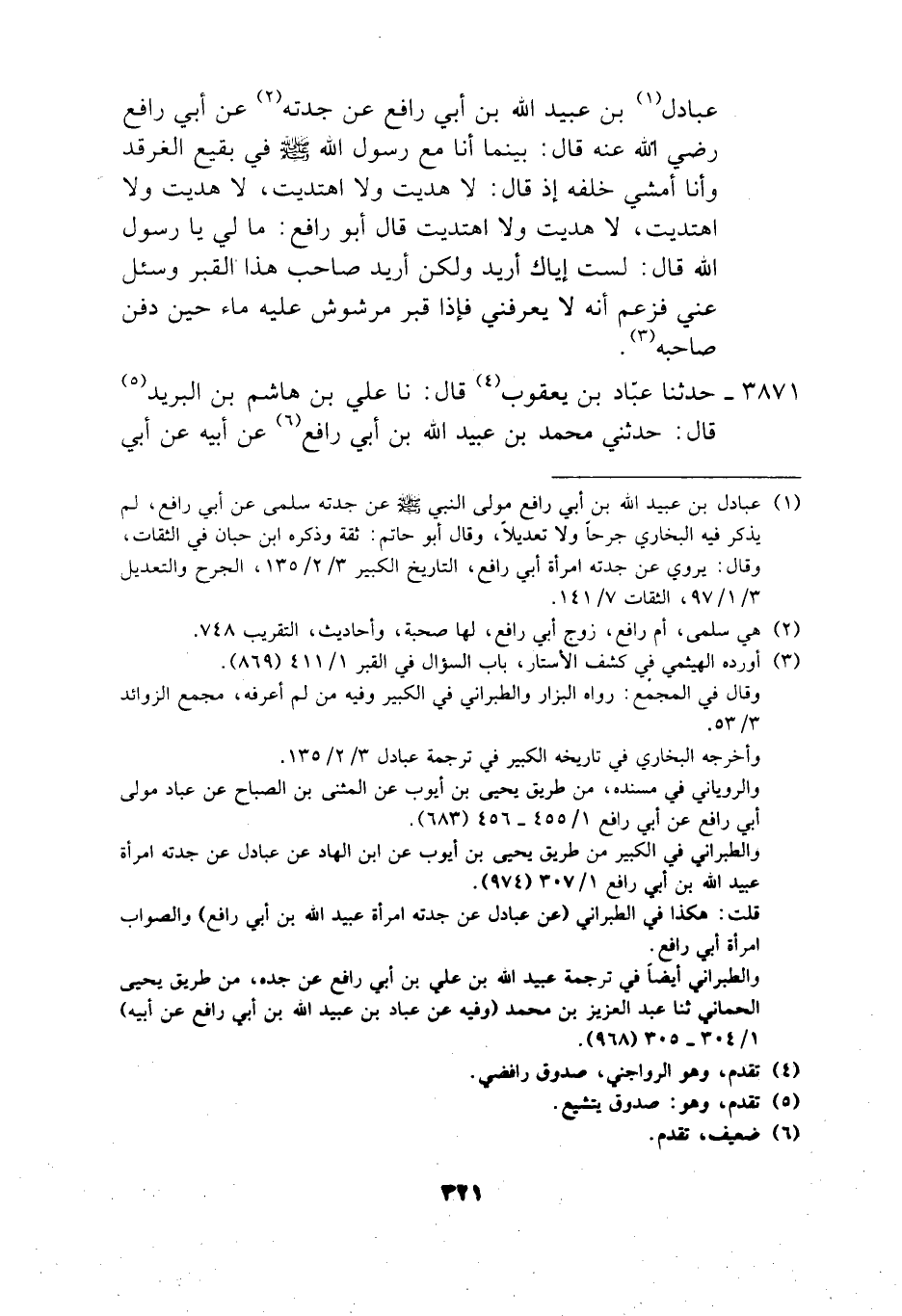 عبادل$^{(١)}$ بن عبيد الله بن أبي رافع عن جدته$^{(٢)}$ عن أبي رافع رضي الله عنه قال: بينما أنا مع رسول الله ﷺ في بقيع الغرقد وأنا أمشي خلفه إذ قال: لا هديت ولا اهتديت، لا هديت ولا اهتديت، لا هديت ولا اهتديت قال أبو رافع: ما لي يا رسول الله قال: لست إياك أريد ولكن أريد صاحب هذا القبر وسئل عني فزعم أنه لا يعرفني فإذا قبر مرشوش عليه ماء حين دفن صاحبه$^{(٣)}$.

٣٨٧١ ـ حدثنا عبّاد بن يعقوب$^{(٤)}$ قال: نا علي بن هاشم بن البريد$^{(٥)}$ قال: حدثني محمد بن عبيد الله بن أبي رافع$^{(٦)}$ عن أبيه عن أبي

(١) عبادل بن عبيد الله بن أبي رافع مولى النبي ﷺ عن جدته سلمى عن أبي رافع، لم يذكر فيه البخاري جرحاً ولا تعديلاً، وقال أبو حاتم: ثقة وذكره ابن حبان في الثقات، وقال: يروي عن جدته امرأة أبي رافع، التاريخ الكبير ٣/ ٢/ ١٣٥، الجرح والتعديل ٣/ ١/ ٩٧، الثقات ٧/ ١٤١.

(٢) هي سلمى، أم رافع، زوج أبي رافع، لها صحبة، وأحاديث، التقريب ٧٤٨.

(٣) أورده الهيثمي في كشف الأستار، باب السؤال في القبر ١/ ٤١١ (٨٦٩).
وقال في المجمع: رواه البزار والطبراني في الكبير وفيه من لم أعرفه، مجمع الزوائد ٣/ ٥٣.
وأخرجه البخاري في تاريخه الكبير في ترجمة عبادل ٣/ ٢/ ١٣٥.
والروياني في مسنده، من طريق يحيى بن أيوب عن المثنى بن الصباح عن عباد مولى أبي رافع عن أبي رافع ١/ ٤٥٥ ـ ٤٥٦ (٦٨٣).
والطبراني في الكبير من طريق يحيى بن أيوب عن ابن الهاد عن عبادل عن جدته امرأة عبيد الله بن أبي رافع ١/ ٣٠٧ (٩٧٤).
قلت: هكذا في الطبراني (عن عبادل عن جدته امرأة عبيد الله بن أبي رافع) والصواب امرأة أبي رافع.
والطبراني أيضاً في ترجمة عبيد الله بن علي بن أبي رافع عن جده، من طريق يحيى الحماني ثنا عبد العزيز بن محمد (وفيه عن عباد بن عبيد الله بن أبي رافع عن أبيه) ١/ ٣٠٤ ـ ٣٠٥ (٩٦٨).

(٤) تقدم، وهو الرواجني، صدوق رافضي.
(٥) تقدم، وهو: صدوق يتشيع.
(٦) ضعيف، تقدم.

٣٢١